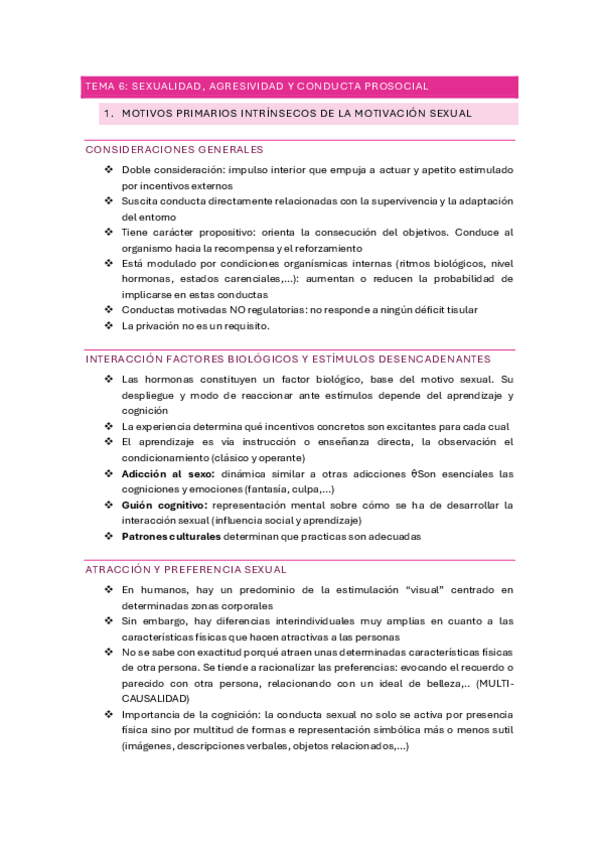 TEMA 6: SEXUALIDAD, AGRESIVIDAD Y CONDUCTA PROSOCIAL

1. MOTIVOS PRIMARIOS INTRÍNSECOS DE LA MOTIVACIÓN SEXUAL

CONSIDERACIONES GENERALES

❖ Doble consideración: impulso interior que empuja a actuar y apetito estimulado por incentivos externos
❖ Suscita conducta directamente relacionadas con la supervivencia y la adaptación del entorno
❖ Tiene carácter propositivo: orienta la consecución del objetivos. Conduce al organismo hacia la recompensa y el reforzamiento
❖ Está modulado por condiciones organísmicas internas (ritmos biológicos, nivel hormonas, estados carenciales,...): aumentan o reducen la probabilidad de implicarse en estas conductas
❖ Conductas motivadas NO regulatorias: no responde a ningún déficit tisular
❖ La privación no es un requisito.

INTERACCIÓN FACTORES BIOLÓGICOS Y ESTÍMULOS DESENCADENANTES

❖ Las hormonas constituyen un factor biológico, base del motivo sexual. Su despliegue y modo de reaccionar ante estímulos depende del aprendizaje y cognición
❖ La experiencia determina qué incentivos concretos son excitantes para cada cual
❖ El aprendizaje es vía instrucción o enseñanza directa, la observación el condicionamiento (clásico y operante)
❖ Adicción al sexo: dinámica similar a otras adicciones θSon esenciales las cogniciones y emociones (fantasía, culpa,...)
❖ Guión cognitivo: representación mental sobre cómo se ha de desarrollar la interacción sexual (influencia social y aprendizaje)
❖ Patrones culturales determinan que practicas son adecuadas

ATRACCIÓN Y PREFERENCIA SEXUAL

❖ En humanos, hay un predominio de la estimulación "visual" centrado en determinadas zonas corporales
❖ Sin embargo, hay diferencias interindividuales muy amplias en cuanto a las características físicas que hacen atractivas a las personas
❖ No se sabe con exactitud porqué atraen unas determinadas características físicas de otra persona. Se tiende a racionalizar las preferencias: evocando el recuerdo o parecido con otra persona, relacionando con un ideal de belleza,.. (MULTI-CAUSALIDAD)
❖ Importancia de la cognición: la conducta sexual no solo se activa por presencia física sino por multitud de formas e representación simbólica más o menos sutil (imágenes, descripciones verbales, objetos relacionados,...)